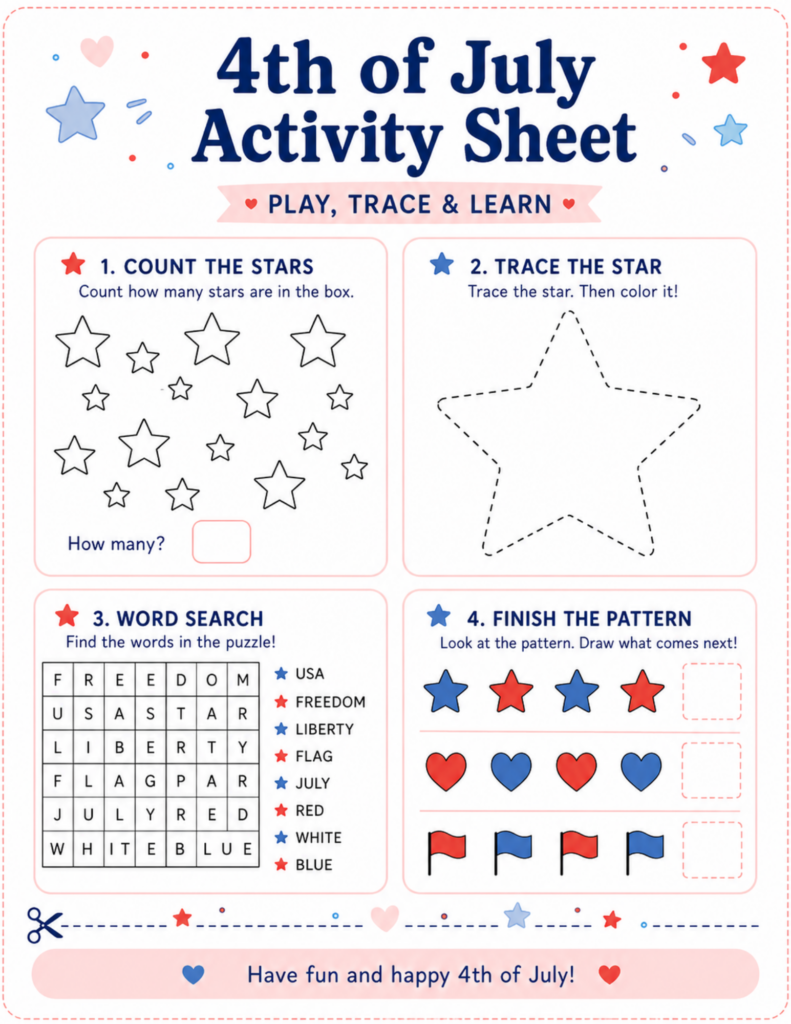 4th of July Activity Sheet

PLAY, TRACE & LEARN

1. COUNT THE STARS
Count how many stars are in the box.

How many?

2. TRACE THE STAR
Trace the star. Then color it!

3. WORD SEARCH
Find the words in the puzzle!

| F | R | E | E | D | O | M |
|---|---|---|---|---|---|---|
| U | S | A | S | T | A | R |
| L | I | B | E | R | T | Y |
| F | L | A | G | P | A | R |
| J | U | L | Y | R | E | D |
| W | H | I | T | E | B | L | U | E |

USA
FREEDOM
LIBERTY
FLAG
JULY
RED
WHITE
BLUE

4. FINISH THE PATTERN
Look at the pattern. Draw what comes next!

Have fun and happy 4th of July!